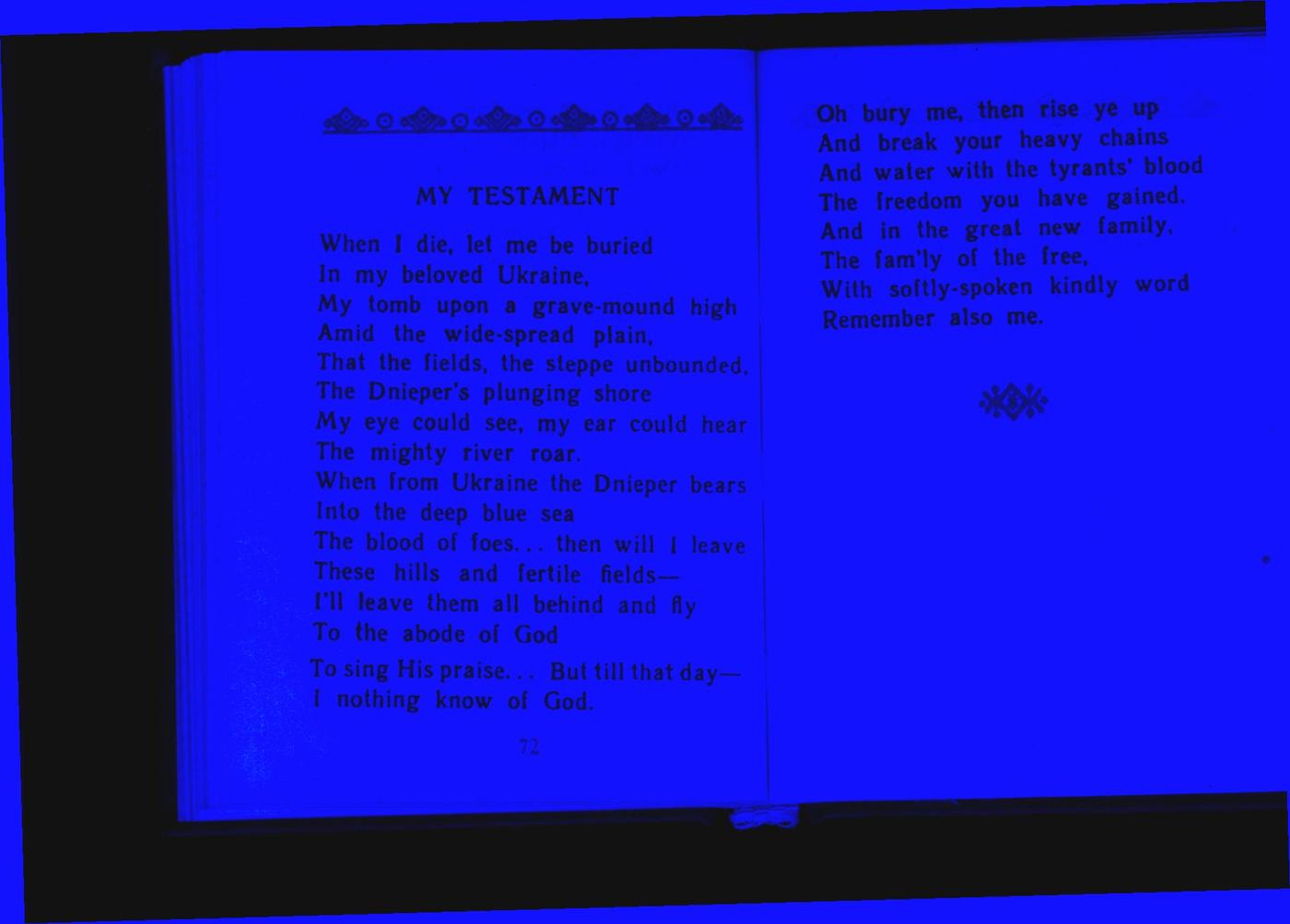 MY TESTAMENT

When I die, let me be buried
In my beloved Ukraine,
My tomb upon a grave-mound high
Amid the wide-spread plain,
That the fields, the steppe unbounded,
The Dnieper's plunging shore
My eye could see, my ear could hear
The mighty river roar.
When from Ukraine the Dnieper bears
Into the deep blue sea
The blood of foes... then will I leave
These hills and fertile fields—
I'll leave them all behind and fly
To the abode of God
To sing His praise... But till that day—
I nothing know of God.

72

Oh bury me, then rise ye up
And break your heavy chains
And water with the tyrants' blood
The freedom you have gained.
And in the great new family,
The fam'ly of the free,
With softly-spoken kindly word
Remember also me.